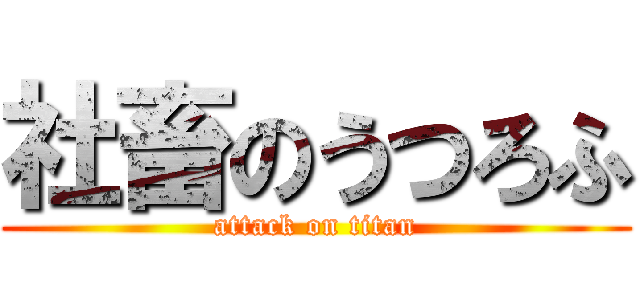 社畜のうつろふ
attack on titan